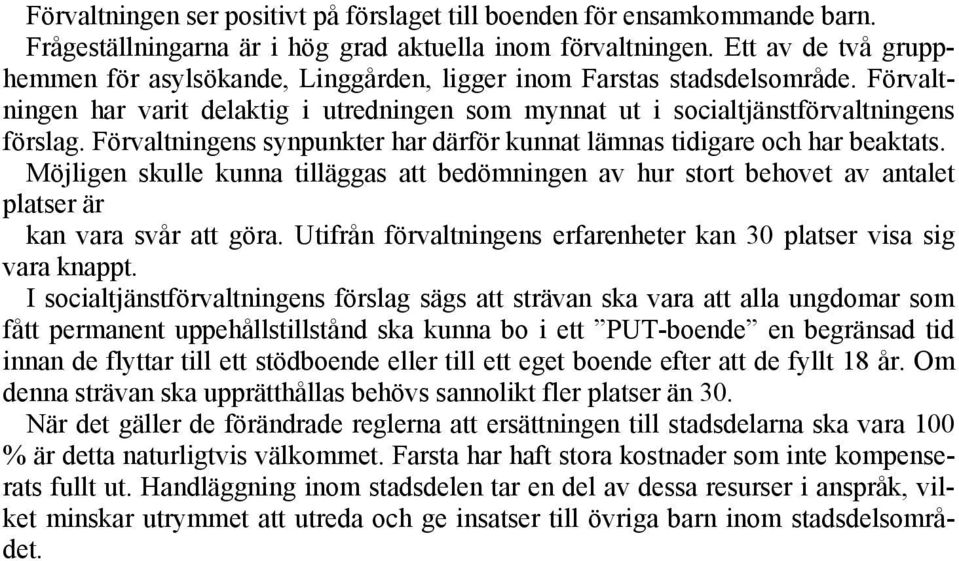 Förvaltningen ser positivt på förslaget till boenden för ensamkommande barn. Frågeställningarna är i hög grad aktuella inom förvaltningen. Ett av de två grupphemmen för asylsökande, Linggården, ligger inom Farstas stadsdelsområde. Förvaltningen har varit delaktig i utredningen som mynnat ut i socialtjänstförvaltningens förslag. Förvaltningens synpunkter har därför kunnat lämnas tidigare och har beaktats.
Möjligen skulle kunna tilläggas att bedömningen av hur stort behovet av antalet platser är
kan vara svår att göra. Utifrån förvaltningens erfarenheter kan 30 platser visa sig vara knappt.
I socialtjänstförvaltningens förslag sägs att strävan ska vara att alla ungdomar som fått permanent uppehållstillstånd ska kunna bo i ett ”PUT-boende” en begränsad tid innan de flyttar till ett stödboende eller till ett eget boende efter att de fyllt 18 år. Om denna strävan ska upprätthållas behövs sannolikt fler platser än 30.
När det gäller de förändrade reglerna att ersättningen till stadsdelarna ska vara 100 % är detta naturligtvis välkommet. Farsta har haft stora kostnader som inte kompenserats fullt ut. Handläggning inom stadsdelen tar en del av dessa resurser i anspråk, vilket minskar utrymmet att utreda och ge insatser till övriga barn inom stadsdelsområdet.